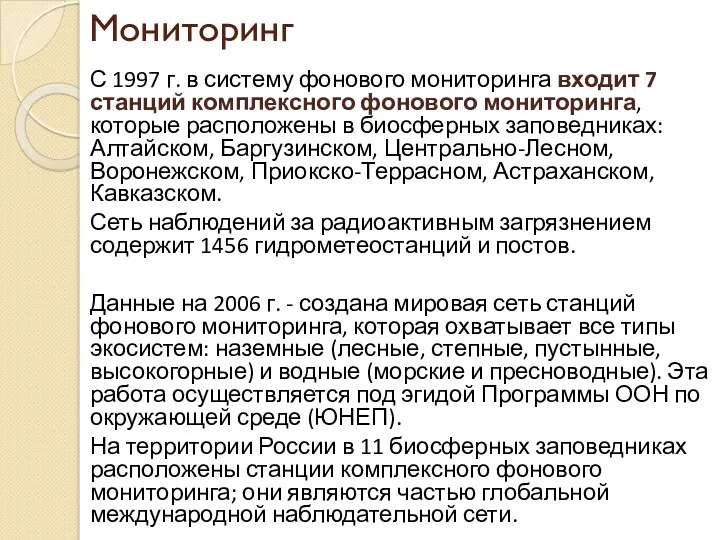 Мониторинг

С 1997 г. в систему фонового мониторинга входит 7 станций комплексного фонового мониторинга, которые расположены в биосферных заповедниках: Алтайском, Баргузинском, Центрально-Лесном, Воронежском, Приокско-Террасном, Астраханском, Кавказском.

Сеть наблюдений за радиоактивным загрязнением содержит 1456 гидрометеостанций и постов.

Данные на 2006 г. - создана мировая сеть станций фонового мониторинга, которая охватывает все типы экосистем: наземные (лесные, степные, пустынные, высокогорные) и водные (морские и пресноводные). Эта работа осуществляется под эгидой Программы ООН по окружающей среде (ЮНЕП).

На территории России в 11 биосферных заповедниках расположены станции комплексного фонового мониторинга; они являются частью глобальной международной наблюдательной сети.